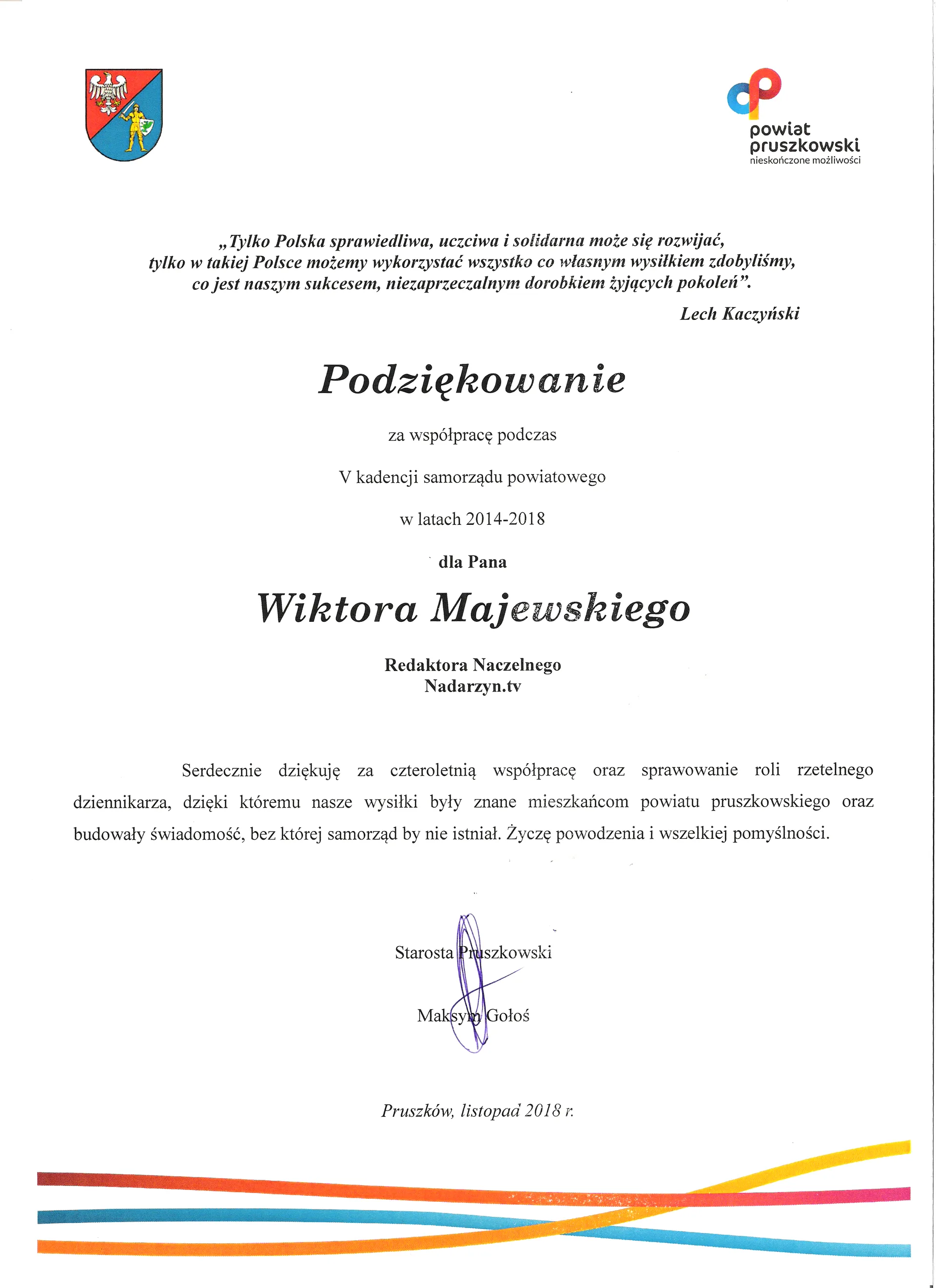 powiat
pruszkowski
nieskończone możliwości

„Tylko Polska sprawiedliwa, uczciwa i solidarna może się rozwijać, tylko w takiej Polsce możemy wykorzystać wszystko co własnym wysiłkiem zdobyliśmy, co jest naszym sukcesem, niezaprzeczalnym dorobkiem żyjących pokoleń".

Lech Kaczyński

Podziękowanie

za współpracę podczas

V kadencji samorządu powiatowego

w latach 2014-2018

dla Pana

Wiktora Majewskiego

Redaktora Naczelnego
Nadarzyn.tv

Serdecznie dziękuję za czteroletnią współpracę oraz sprawowanie roli rzetelnego dziennikarza, dzięki któremu nasze wysiłki były znane mieszkańcom powiatu pruszkowskiego oraz budowały świadomość, bez której samorząd by nie istniał. Życzę powodzenia i wszelkiej pomyślności.

Starosta Pruszkowski

Maksym Gołoś

Pruszków, listopad 2018 r.